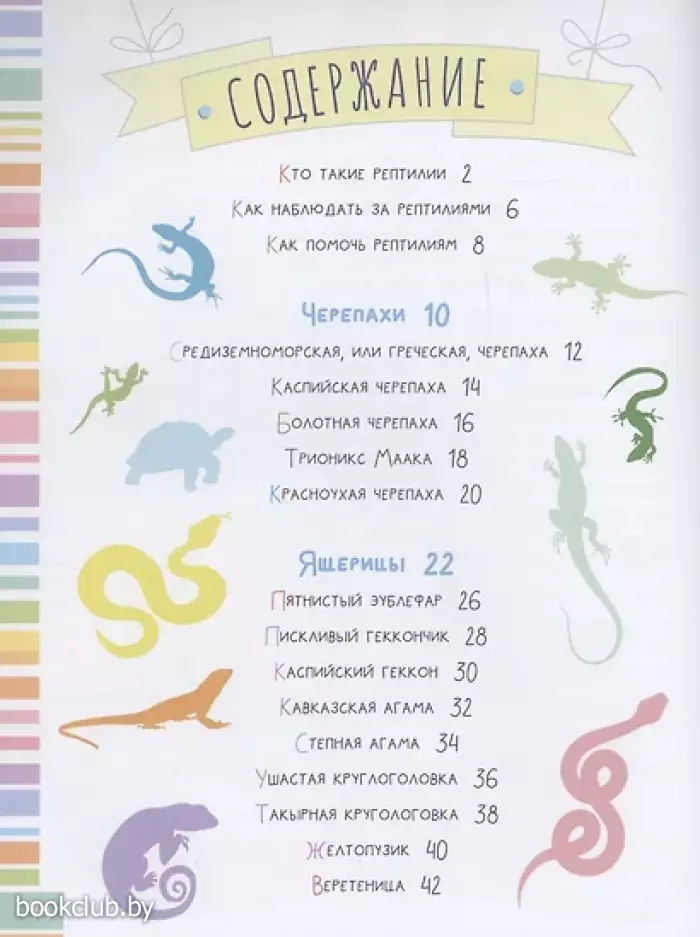 СОДЕРЖАНИЕ

Кто такие рептилии 2
Как наблюдать за рептилиями 6
Как помочь рептилиям 8

Черепахи 10
Средиземноморская, или греческая, черепаха 12
Каспийская черепаха 14
Болотная черепаха 16
Трионикс Маака 18
Красноухая черепаха 20

Ящерицы 22
Пятнистый эублефар 26
Пискливый геккончик 28
Каспийский геккон 30
Кавказская агама 32
Степная агама 34
Ушастая круглоголовка 36
Такырная круглоголовка 38
Желтопузик 40
Веретеница 42

bookclub.by